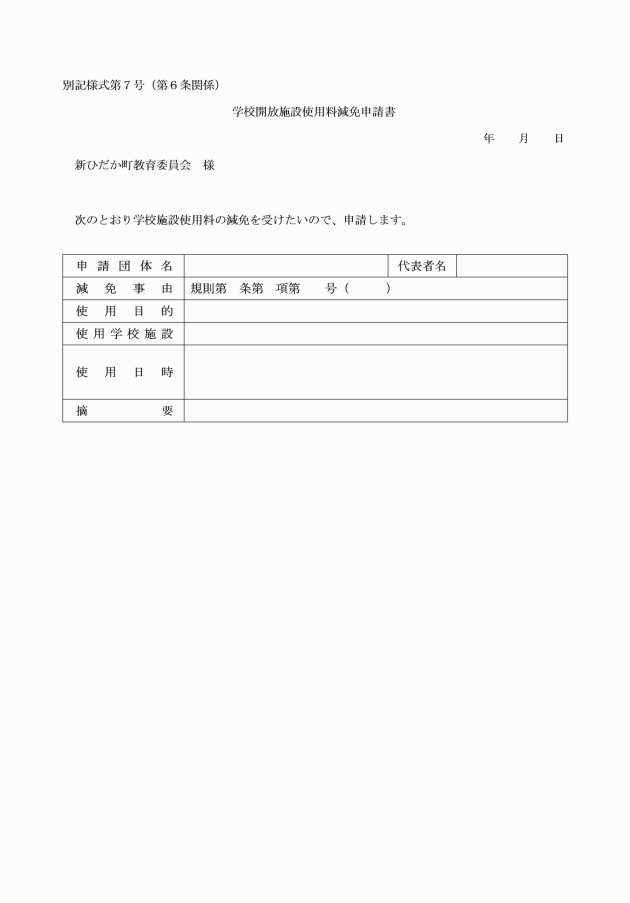 別記様式第７号（第６条関係）

学校開放施設使用料減免申請書

年　月　日

新ひだか町教育委員会　様

次のとおり学校施設使用料の減免を受けたいので、申請します。

| 申請団体名 | | 代表者名 | |
|---|---|---|---|
| 減免事由 | 規則第　条第　項第　号（　　） | | |
| 使用目的 | | | |
| 使用学校施設 | | | |
| 使用日時 | | | |
| 摘要 | | | |